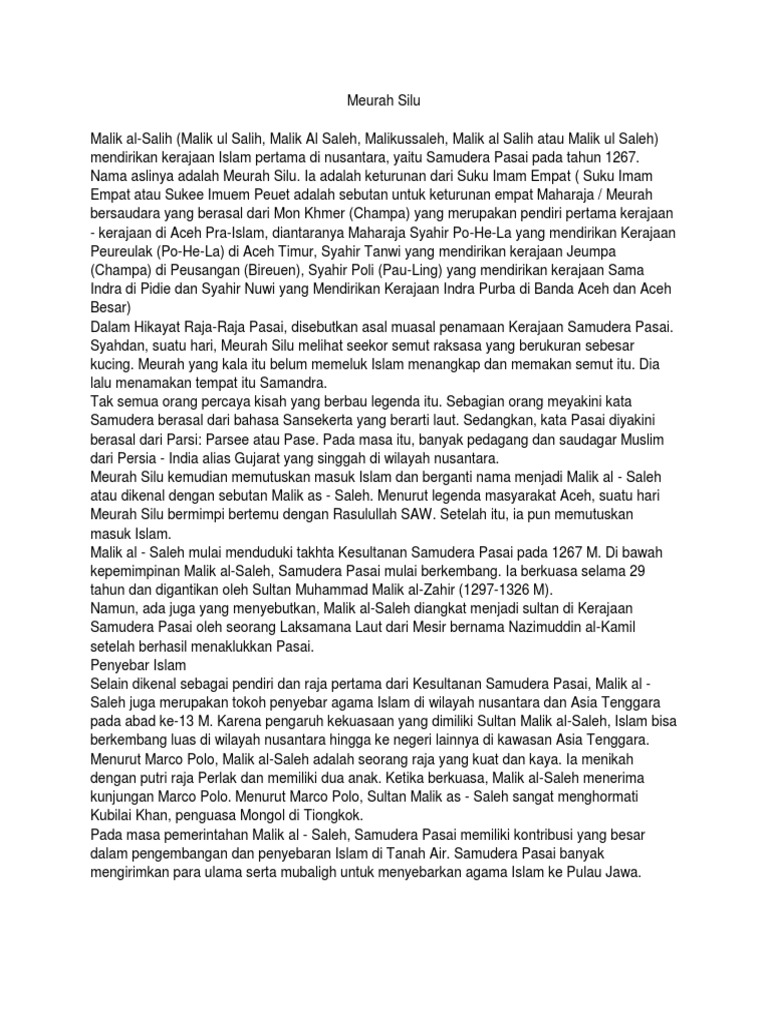 Meurah Silu

Malik al-Salih (Malik ul Salih, Malik Al Saleh, Malikussaleh, Malik al Salih atau Malik ul Saleh) mendirikan kerajaan Islam pertama di nusantara, yaitu Samudera Pasai pada tahun 1267. Nama aslinya adalah Meurah Silu. Ia adalah keturunan dari Suku Imam Empat ( Suku Imam Empat atau Sukee Imuem Peuet adalah sebutan untuk keturunan empat Maharaja / Meurah bersaudara yang berasal dari Mon Khmer (Champa) yang merupakan pendiri pertama kerajaan - kerajaan di Aceh Pra-Islam, diantaranya Maharaja Syahir Po-He-La yang mendirikan Kerajaan Peureulak (Po-He-La) di Aceh Timur, Syahir Tanwi yang mendirikan kerajaan Jeumpa (Champa) di Peusangan (Bireuen), Syahir Poli (Pau-Ling) yang mendirikan kerajaan Sama Indra di Pidie dan Syahir Nuwi yang Mendirikan Kerajaan Indra Purba di Banda Aceh dan Aceh Besar)
Dalam Hikayat Raja-Raja Pasai, disebutkan asal muasal penamaan Kerajaan Samudera Pasai. Syahdan, suatu hari, Meurah Silu melihat seekor semut raksasa yang berukuran sebesar kucing. Meurah yang kala itu belum memeluk Islam menangkap dan memakan semut itu. Dia lalu menamakan tempat itu Samandra.
Tak semua orang percaya kisah yang berbau legenda itu. Sebagian orang meyakini kata Samudera berasal dari bahasa Sansekerta yang berarti laut. Sedangkan, kata Pasai diyakini berasal dari Parsi: Parsee atau Pase. Pada masa itu, banyak pedagang dan saudagar Muslim dari Persia - India alias Gujarat yang singgah di wilayah nusantara.
Meurah Silu kemudian memutuskan masuk Islam dan berganti nama menjadi Malik al - Saleh atau dikenal dengan sebutan Malik as - Saleh. Menurut legenda masyarakat Aceh, suatu hari Meurah Silu bermimpi bertemu dengan Rasulullah SAW. Setelah itu, ia pun memutuskan masuk Islam.
Malik al - Saleh mulai menduduki takhta Kesultanan Samudera Pasai pada 1267 M. Di bawah kepemimpinan Malik al-Saleh, Samudera Pasai mulai berkembang. Ia berkuasa selama 29 tahun dan digantikan oleh Sultan Muhammad Malik al-Zahir (1297-1326 M).
Namun, ada juga yang menyebutkan, Malik al-Saleh diangkat menjadi sultan di Kerajaan Samudera Pasai oleh seorang Laksamana Laut dari Mesir bernama Nazimuddin al-Kamil setelah berhasil menaklukkan Pasai.
Penyebar Islam
Selain dikenal sebagai pendiri dan raja pertama dari Kesultanan Samudera Pasai, Malik al - Saleh juga merupakan tokoh penyebar agama Islam di wilayah nusantara dan Asia Tenggara pada abad ke-13 M. Karena pengaruh kekuasaan yang dimiliki Sultan Malik al-Saleh, Islam bisa berkembang luas di wilayah nusantara hingga ke negeri lainnya di kawasan Asia Tenggara.
Menurut Marco Polo, Malik al-Saleh adalah seorang raja yang kuat dan kaya. Ia menikah dengan putri raja Perlak dan memiliki dua anak. Ketika berkuasa, Malik al-Saleh menerima kunjungan Marco Polo. Menurut Marco Polo, Sultan Malik as - Saleh sangat menghormati Kubilai Khan, penguasa Mongol di Tiongkok.
Pada masa pemerintahan Malik al - Saleh, Samudera Pasai memiliki kontribusi yang besar dalam pengembangan dan penyebaran Islam di Tanah Air. Samudera Pasai banyak mengirimkan para ulama serta mubaligh untuk menyebarkan agama Islam ke Pulau Jawa.